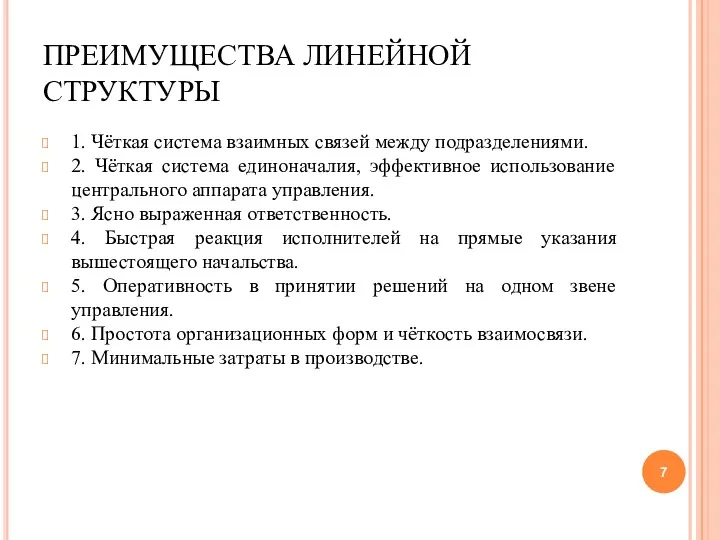 ПРЕИМУЩЕСТВА ЛИНЕЙНОЙ СТРУКТУРЫ

1. Чёткая система взаимных связей между подразделениями.
2. Чёткая система единоначалия, эффективное использование центрального аппарата управления.
3. Ясно выраженная ответственность.
4. Быстрая реакция исполнителей на прямые указания вышестоящего начальства.
5. Оперативность в принятии решений на одном звене управления.
6. Простота организационных форм и чёткость взаимосвязи.
7. Минимальные затраты в производстве.

7